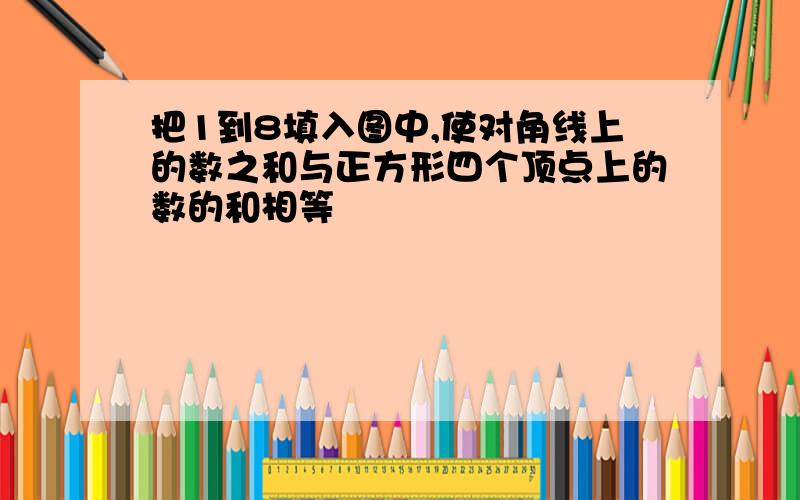 把1到8填入图中,使对角线上的数之和与正方形四个顶点上的数的和相等